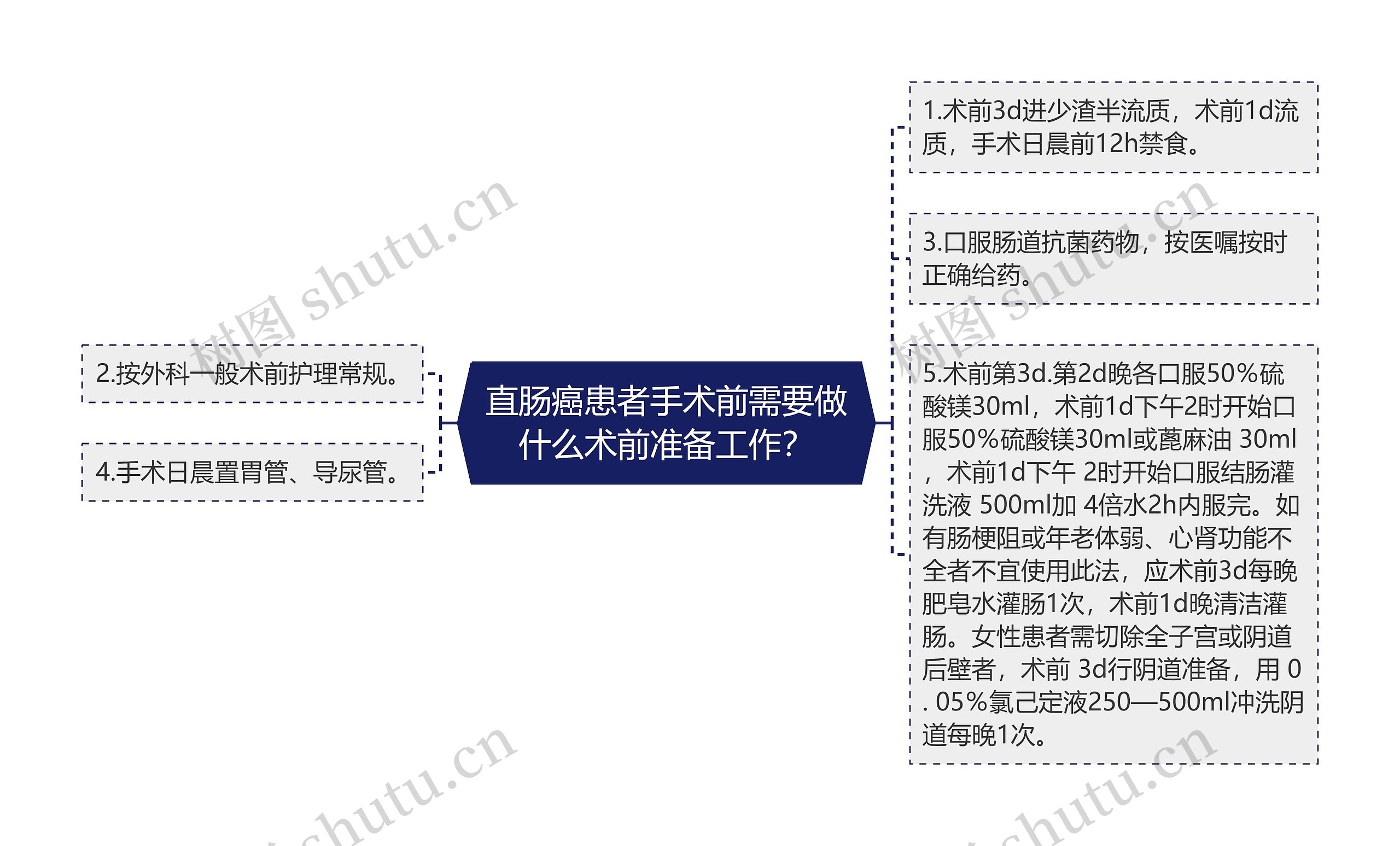 直肠癌患者手术前需要做什么术前准备工作?

2.按外科一般术前护理常规。

4.手术日晨置胃管、导尿管。

1.术前3d进少渣半流质，术前1d流质，手术日晨前12h禁食。

3.口服肠道抗菌药物，按医嘱按时正确给药。

5.术前第3d.第2d晚各口服50%硫酸镁30ml，术前1d下午2时开始口服50%硫酸镁30ml或蓖麻油 30ml，术前1d下午 2时开始口服结肠灌洗液 500ml加 4倍水2h内服完。如有肠梗阻或年老体弱、心肾功能不全者不宜使用此法，应术前3d每晚肥皂水灌肠1次，术前1d晚清洁灌肠。女性患者需切除全子宫或阴道后壁者，术前 3d行阴道准备，用 0. 05%氯己定液250—500ml冲洗阴道每晚1次。

树图 shutu.cn

树图 shutu.cn

shutu.cn

shutu.cn